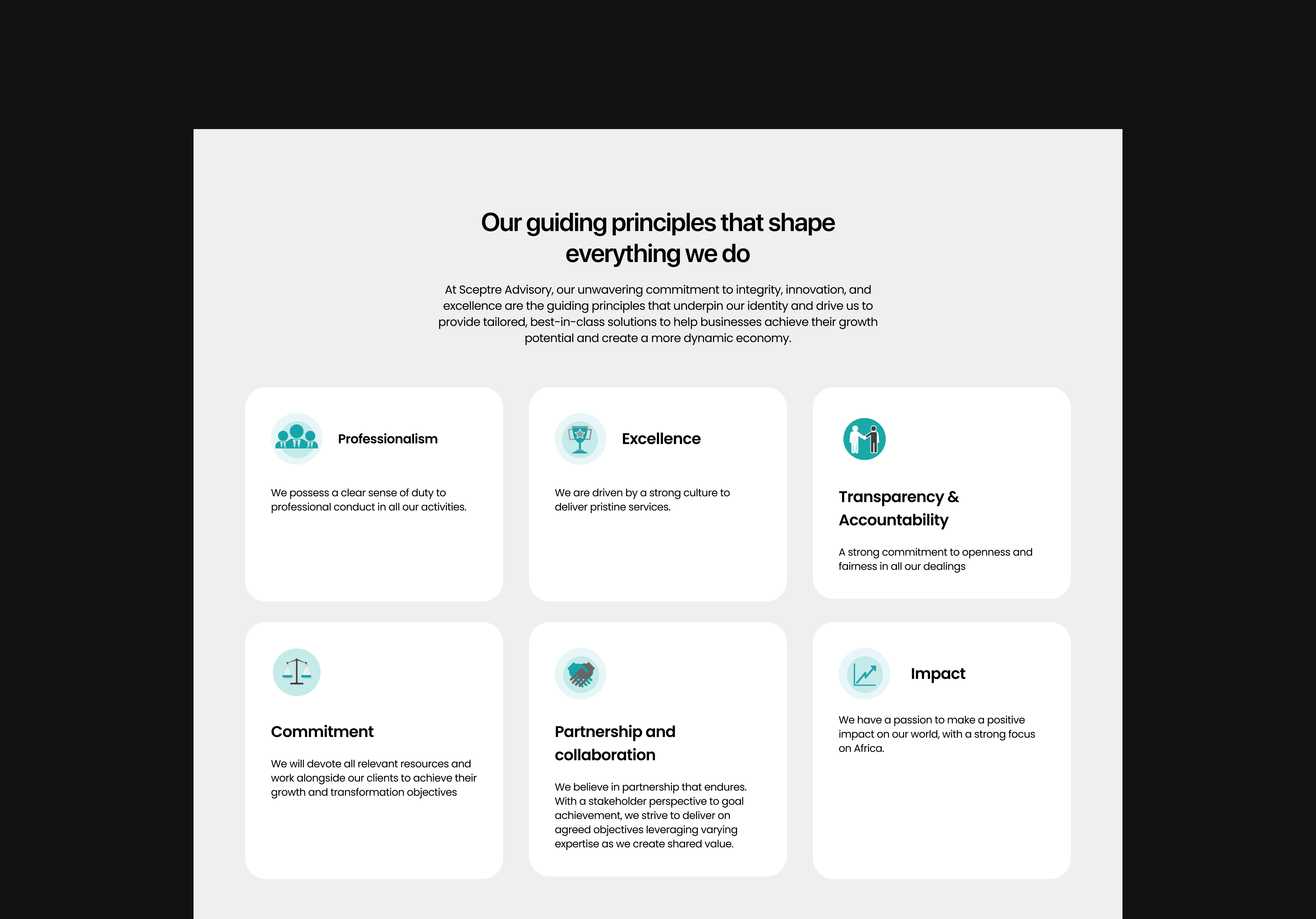 Our guiding principles that shape everything we do

At Sceptre Advisory, our unwavering commitment to integrity, innovation, and excellence are the guiding principles that underpin our identity and drive us to provide tailored, best-in-class solutions to help businesses achieve their growth potential and create a more dynamic economy.

Professionalism

We possess a clear sense of duty to professional conduct in all our activities.

Excellence

We are driven by a strong culture to deliver pristine services.

Transparency & Accountability

A strong commitment to openness and fairness in all our dealings

Commitment

We will devote all relevant resources and work alongside our clients to achieve their growth and transformation objectives

Partnership and collaboration

We believe in partnership that endures. With a stakeholder perspective to goal achievement, we strive to deliver on agreed objectives leveraging varying expertise as we create shared value.

Impact

We have a passion to make a positive impact on our world, with a strong focus on Africa.